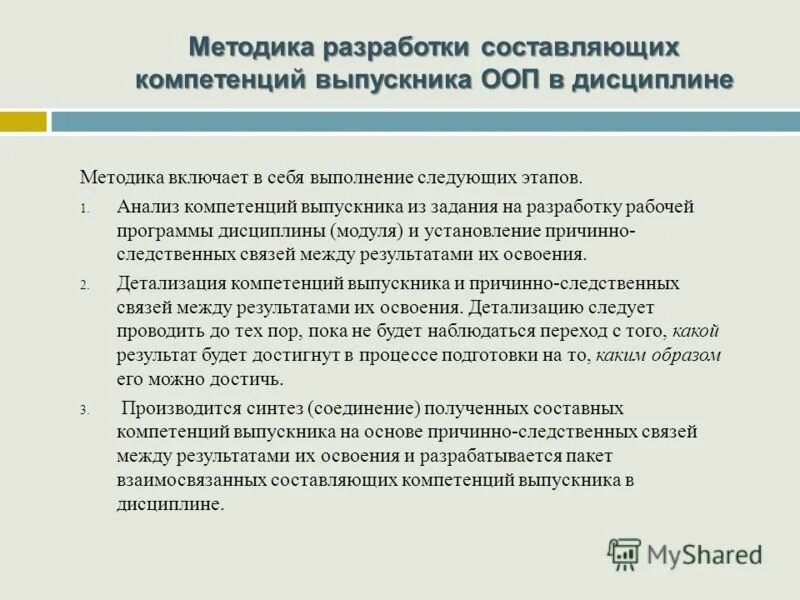 Методика разработки составляющих компетенций выпускника ООП в дисциплине

Методика включает в себя выполнение следующих этапов.

1. Анализ компетенций выпускника из задания на разработку рабочей программы дисциплины (модуля) и установление причинно-следственных связей между результатами их освоения.

2. Детализация компетенций выпускника и причинно-следственных связей между результатами их освоения. Детализацию следует проводить до тех пор, пока не будет наблюдаться переход с того, какой результат будет достигнут в процессе подготовки на то, каким образом его можно достичь.

3. Производится синтез (соединение) полученных составных компетенций выпускника на основе причинно-следственных связей между результатами их освоения и разрабатывается пакет взаимосвязанных составляющих компетенций выпускника в дисциплине.

MyShared